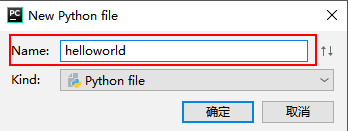 PC New Python file

Name: helloworld

Kind: Python file

确定 取消